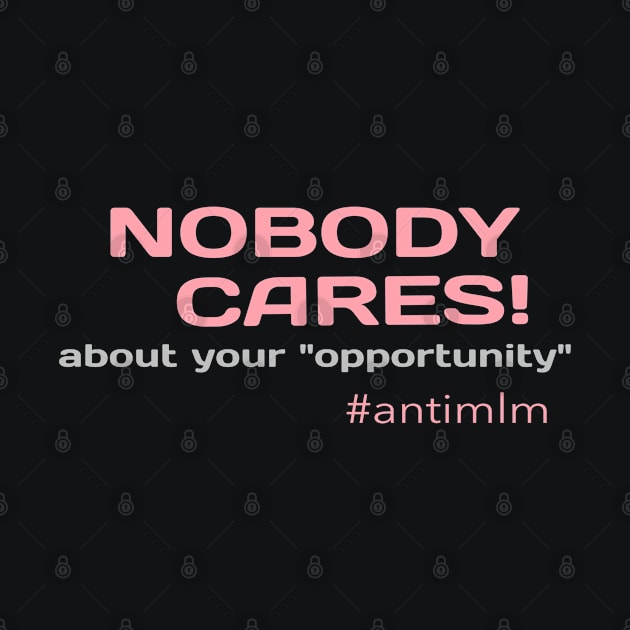 NOBODY CARES!
about your "opportunity"
#antimlm